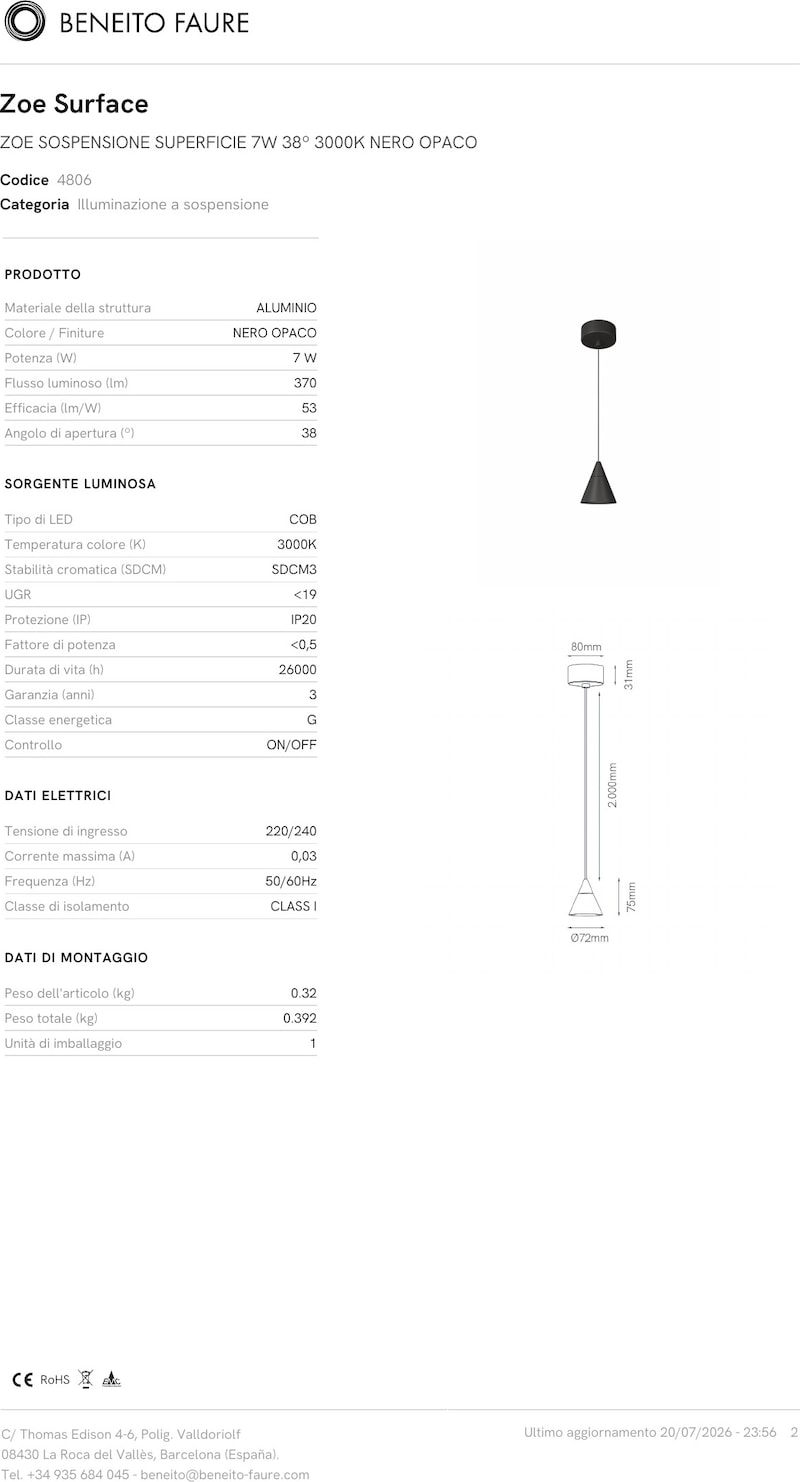 BENEITO FAURE

Zoe Surface

ZOE SOSPENSIONE SUPERFICIE 7W 38° 3000K NERO OPACO

Codice 4806
Categoria Illuminazione a sospensione

PRODOTTO

Materiale della struttura ALUMINIO
Colore / Finiture NERO OPACO
Potenza (W) 7 W
Flusso luminoso (lm) 370
Efficacia (lm/W) 53
Angolo di apertura (°) 38

SORGENTE LUMINOSA

Tipo di LED COB
Temperatura colore (K) 3000K
Stabilità cromatica (SDCM) SDCM3
UGR <19
Protezione (IP) IP20
Fattore di potenza <0,5
Durata di vita (h) 26000
Garanzia (anni) 3
Classe energetica G
Controllo ON/OFF

DATI ELETTRICI

Tensione di ingresso 220/240
Corrente massima (A) 0,03
Frequenza (Hz) 50/60Hz
Classe di isolamento CLASS I

DATI DI MONTAGGIO

Peso dell'articolo (kg) 0.32
Peso totale (kg) 0.392
Unità di imballaggio 1

80mm
31mm
2.000mm
75mm
Ø72mm

CE RoHS

C/ Thomas Edison 4-6, Polig. Valldoriolf
08430 La Roca del Vallès, Barcelona (España).
Tel. +34 935 684 045 - beneito@beneito-faure.com

Ultimo aggiornamento 20/07/2026 - 23:56 2